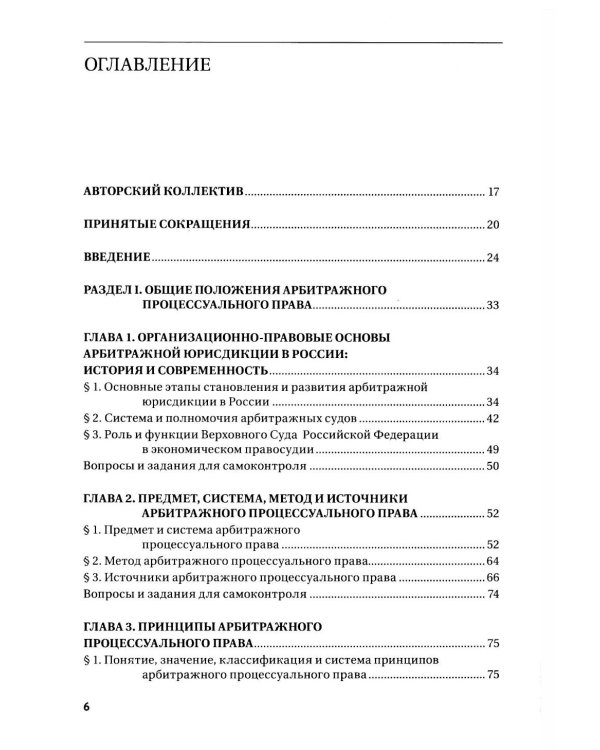 ОГЛАВЛЕНИЕ

АВТОРСКИЙ КОЛЛЕКТИВ 17

ПРИНЯТЫЕ СОКРАЩЕНИЯ 20

ВВЕДЕНИЕ 24

РАЗДЕЛ I. ОБЩИЕ ПОЛОЖЕНИЯ АРБИТРАЖНОГО ПРОЦЕССУАЛЬНОГО ПРАВА 33

ГЛАВА 1. ОРГАНИЗАЦИОННО-ПРАВОВЫЕ ОСНОВЫ АРБИТРАЖНОЙ ЮРИСДИКЦИИ В РОССИИ: ИСТОРИЯ И СОВРЕМЕННОСТЬ 34
§ 1. Основные этапы становления и развития арбитражной юрисдикции в России 34
§ 2. Система и полномочия арбитражных судов 42
§ 3. Роль и функции Верховного Суда Российской Федерации в экономическом правосудии 49
Вопросы и задания для самоконтроля 50

ГЛАВА 2. ПРЕДМЕТ, СИСТЕМА, МЕТОД И ИСТОЧНИКИ АРБИТРАЖНОГО ПРОЦЕССУАЛЬНОГО ПРАВА 52
§ 1. Предмет и система арбитражного процессуального права 52
§ 2. Метод арбитражного процессуального права 64
§ 3. Источники арбитражного процессуального права 66
Вопросы и задания для самоконтроля 74

ГЛАВА 3. ПРИНЦИПЫ АРБИТРАЖНОГО ПРОЦЕССУАЛЬНОГО ПРАВА 75
§ 1. Понятие, значение, классификация и система принципов арбитражного процессуального права 75

6